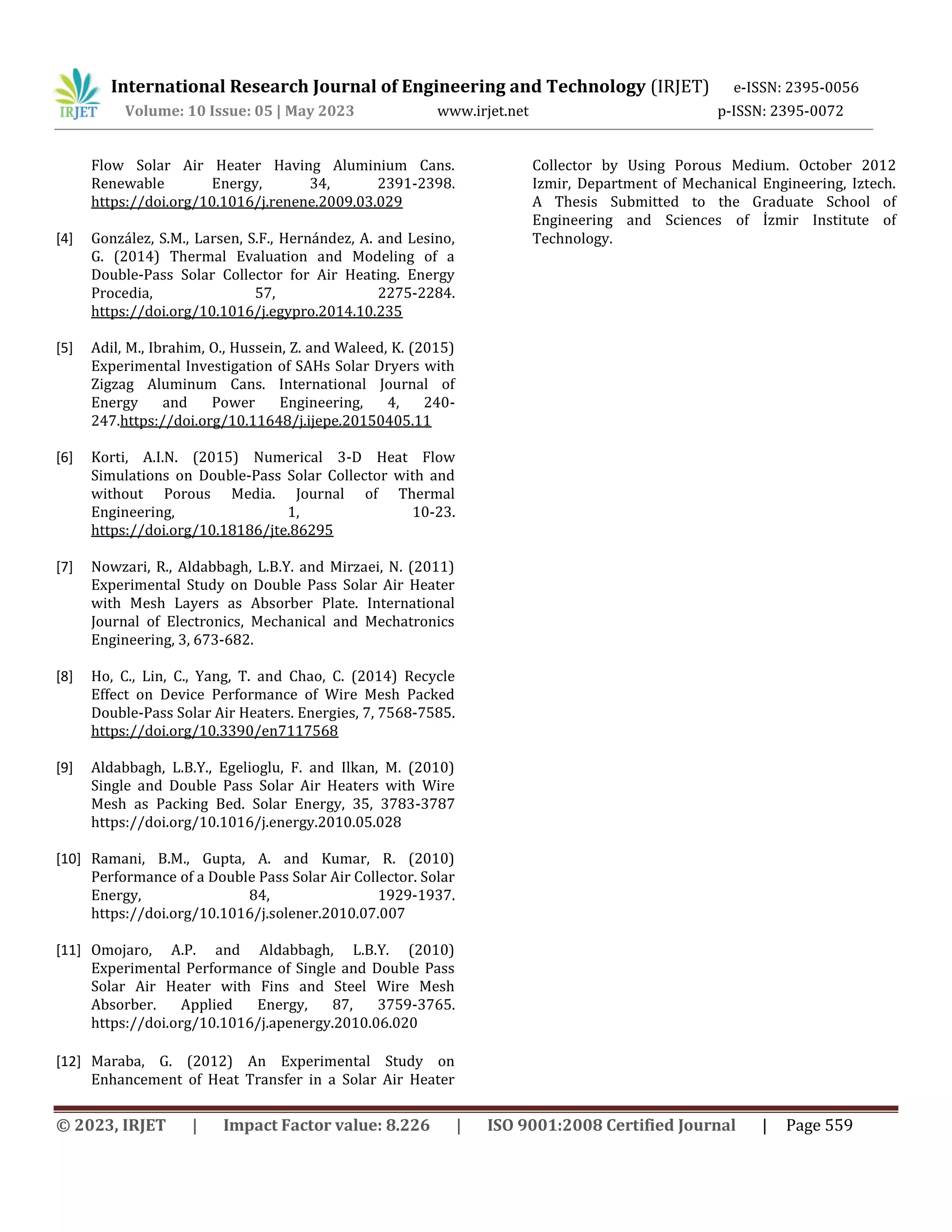 IRJET

International Research Journal of Engineering and Technology (IRJET) e-ISSN: 2395-0056
Volume: 10 Issue: 05 | May 2023 www.irjet.net p-ISSN: 2395-0072

Flow Solar Air Heater Having Aluminium Cans. Renewable Energy, 34, 2391-2398. https://doi.org/10.1016/j.renene.2009.03.029

[4] González, S.M., Larsen, S.F., Hernández, A. and Lesino, G. (2014) Thermal Evaluation and Modeling of a Double-Pass Solar Collector for Air Heating. Energy Procedia, 57, 2275-2284. https://doi.org/10.1016/j.egypro.2014.10.235

[5] Adil, M., Ibrahim, O., Hussein, Z. and Waleed, K. (2015) Experimental Investigation of SAHs Solar Dryers with Zigzag Aluminum Cans. International Journal of Energy and Power Engineering, 4, 240-247.https://doi.org/10.11648/j.ijepe.20150405.11

[6] Korti, A.I.N. (2015) Numerical 3-D Heat Flow Simulations on Double-Pass Solar Collector with and without Porous Media. Journal of Thermal Engineering, 1, 10-23. https://doi.org/10.18186/jte.86295

[7] Nowzari, R., Aldabbagh, L.B.Y. and Mirzaei, N. (2011) Experimental Study on Double Pass Solar Air Heater with Mesh Layers as Absorber Plate. International Journal of Electronics, Mechanical and Mechatronics Engineering, 3, 673-682.

[8] Ho, C., Lin, C., Yang, T. and Chao, C. (2014) Recycle Effect on Device Performance of Wire Mesh Packed Double-Pass Solar Air Heaters. Energies, 7, 7568-7585. https://doi.org/10.3390/en7117568

[9] Aldabbagh, L.B.Y., Egelioglu, F. and Ilkan, M. (2010) Single and Double Pass Solar Air Heaters with Wire Mesh as Packing Bed. Solar Energy, 35, 3783-3787 https://doi.org/10.1016/j.energy.2010.05.028

[10] Ramani, B.M., Gupta, A. and Kumar, R. (2010) Performance of a Double Pass Solar Air Collector. Solar Energy, 84, 1929-1937. https://doi.org/10.1016/j.solener.2010.07.007

[11] Omojaro, A.P. and Aldabbagh, L.B.Y. (2010) Experimental Performance of Single and Double Pass Solar Air Heater with Fins and Steel Wire Mesh Absorber. Applied Energy, 87, 3759-3765. https://doi.org/10.1016/j.apenergy.2010.06.020

[12] Maraba, G. (2012) An Experimental Study on Enhancement of Heat Transfer in a Solar Air Heater Collector by Using Porous Medium. October 2012 Izmir, Department of Mechanical Engineering, Iztech. A Thesis Submitted to the Graduate School of Engineering and Sciences of İzmir Institute of Technology.

© 2023, IRJET | Impact Factor value: 8.226 | ISO 9001:2008 Certified Journal | Page 559